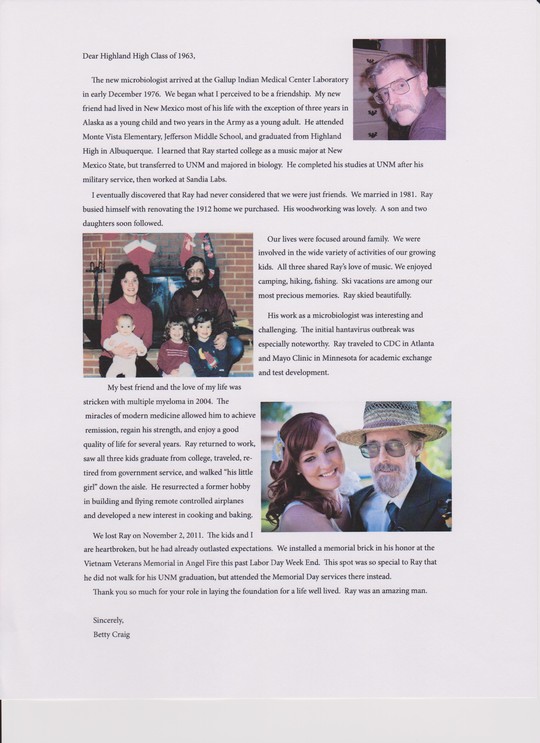 Dear Highland High Class of 1963,

The new microbiologist arrived at the Gallup Indian Medical Center Laboratory in early December 1976. We began what I perceived to be a friendship. My new friend had lived in New Mexico most of his life with the exception of three years in Alaska as a young child and two years in the Army as a young adult. He attended Monte Vista Elementary, Jefferson Middle School, and graduated from Highland High in Albuquerque. I learned that Ray started college as a music major at New Mexico State, but transferred to UNM and majored in biology. He completed his studies at UNM after his military service, then worked at Sandia Labs.

I eventually discovered that Ray had never considered that we were just friends. We married in 1981. Ray busied himself with renovating the 1912 home we purchased. His woodworking was lovely. A son and two daughters soon followed.

Our lives were focused around family. We were involved in the wide variety of activities of our growing kids. All three shared Ray's love of music. We enjoyed camping, hiking, fishing. Ski vacations are among our most precious memories. Ray skied beautifully.

His work as a microbiologist was interesting and challenging. The initial hantavirus outbreak was especially noteworthy. Ray traveled to CDC in Atlanta and Mayo Clinic in Minnesota for academic exchange and test development.

My best friend and the love of my life was stricken with multiple myeloma in 2004. The miracles of modern medicine allowed him to achieve remission, regain his strength, and enjoy a good quality of life for several years. Ray returned to work, saw all three kids graduate from college, traveled, retired from government service, and walked "his little girl" down the aisle. He resurrected a former hobby in building and flying remote controlled airplanes and developed a new interest in cooking and baking.

We lost Ray on November 2, 2011. The kids and I are heartbroken, but he had already outlasted expectations. We installed a memorial brick in his honor at the Vietnam Veterans Memorial in Angel Fire this past Labor Day Week End. This spot was so special to Ray that he did not walk for his UNM graduation, but attended the Memorial Day services there instead.

Thank you so much for your role in laying the foundation for a life well lived. Ray was an amazing man.

Sincerely,
Betty Craig